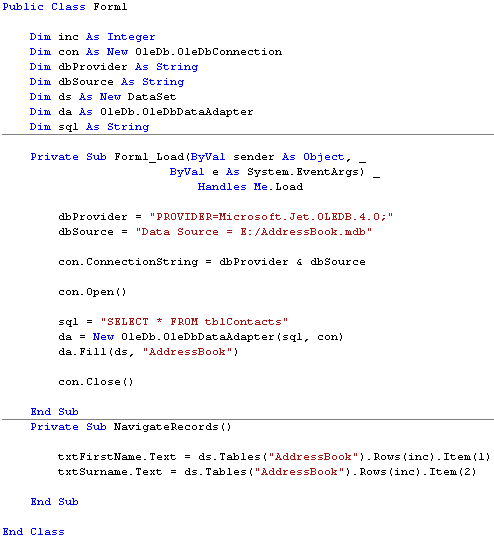 Public Class Form1

Dim inc As Integer
Dim con As New OleDb.OleDbConnection
Dim dbProvider As String
Dim dbSource As String
Dim ds As New DataSet
Dim da As OleDb.OleDbDataAdapter
Dim sql As String

Private Sub Form1_Load(ByVal sender As Object, _
ByVal e As System.EventArgs) _
Handles Me.Load

dbProvider = "PROVIDER=Microsoft.Jet.OLEDB.4.0;"
dbSource = "Data Source = E:/AddressBook.mdb"

con.ConnectionString = dbProvider & dbSource

con.Open()

sql = "SELECT * FROM tblContacts"
da = New OleDb.OleDbDataAdapter(sql, con)
da.Fill(ds, "AddressBook")

con.Close()

End Sub
Private Sub NavigateRecords()

txtFirstName.Text = ds.Tables("AddressBook").Rows(inc).Item(1)
txtSurname.Text = ds.Tables("AddressBook").Rows(inc).Item(2)

End Sub

End Class